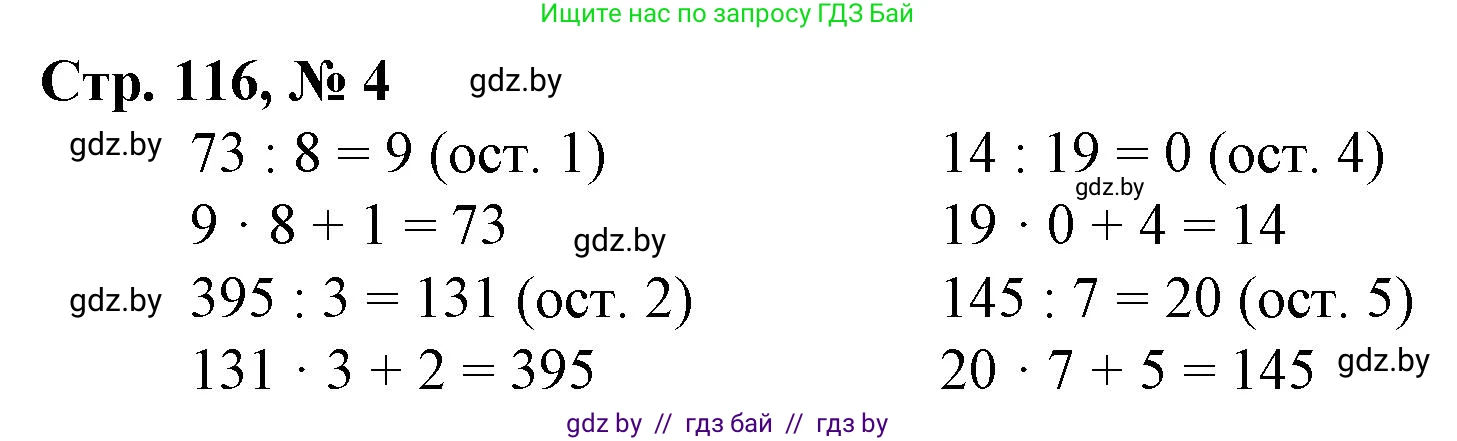 Ищите нас по запросу ГДЗ Бай

Стр. 116, № 4 gdz.by

gdz.by $73 : 8 = 9$ (ост. 1)
$9 \cdot 8 + 1 = 73$ gdz.by

gdz.by $395 : 3 = 131$ (ост. 2)
$131 \cdot 3 + 2 = 395$

$14 : 19 = 0$ (ост. 4)
gdz.by
$19 \cdot 0 + 4 = 14$

$145 : 7 = 20$ (ост. 5)
$20 \cdot 7 + 5 = 145$ gdz.by

gdz by // гдз бай // гдз by